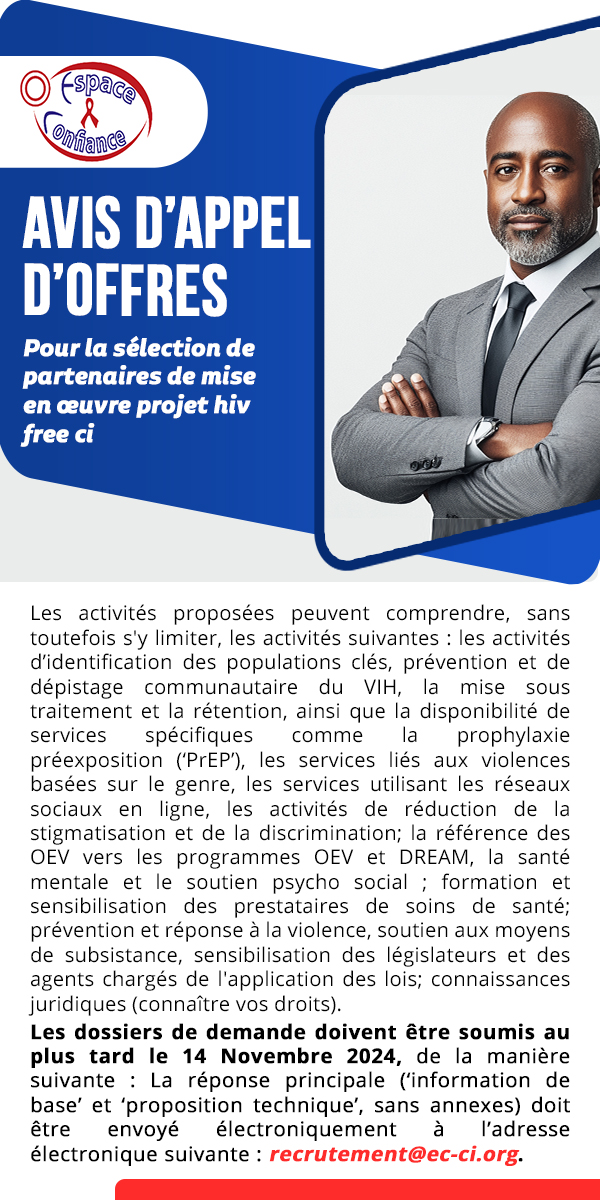 Espace Confiance

AVIS D'APPEL D'OFFRES

Pour la sélection de partenaires de mise en œuvre projet hiv free ci

Les activités proposées peuvent comprendre, sans toutefois s'y limiter, les activités suivantes : les activités d'identification des populations clés, prévention et de dépistage communautaire du VIH, la mise sous traitement et la rétention, ainsi que la disponibilité de services spécifiques comme la prophylaxie préexposition ('PrEP'), les services liés aux violences basées sur le genre, les services utilisant les réseaux sociaux en ligne, les activités de réduction de la stigmatisation et de la discrimination; la référence des OEV vers les programmes OEV et DREAM, la santé mentale et le soutien psycho social ; formation et sensibilisation des prestataires de soins de santé; prévention et réponse à la violence, soutien aux moyens de subsistance, sensibilisation des législateurs et des agents chargés de l'application des lois; connaissances juridiques (connaître vos droits).

Les dossiers de demande doivent être soumis au plus tard le 14 Novembre 2024, de la manière suivante : La réponse principale ('information de base' et 'proposition technique', sans annexes) doit être envoyé électroniquement à l'adresse électronique suivante : recrutement@ec-ci.org.